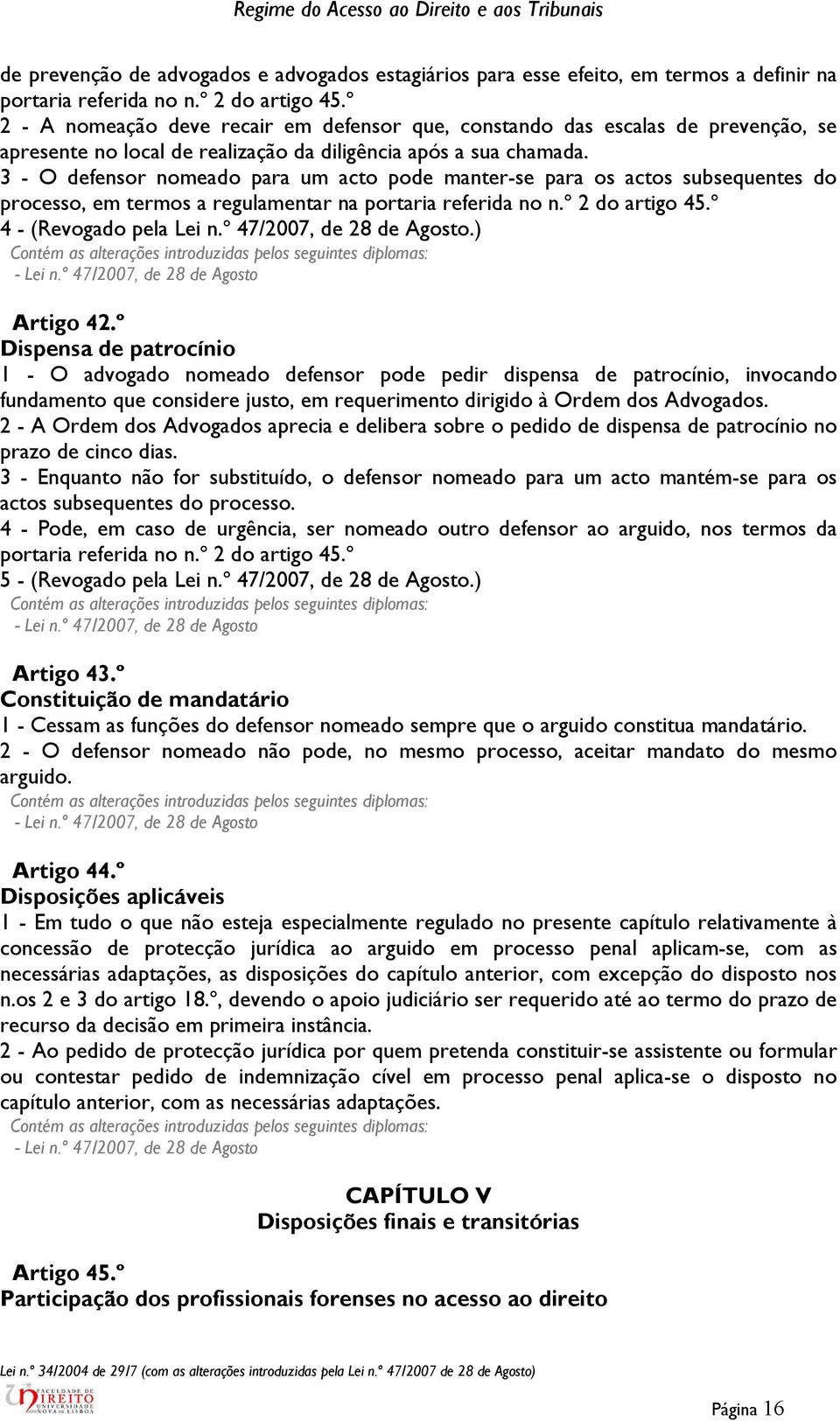 Regime do Acesso ao Direito e aos Tribunais

de prevenção de advogados e advogados estagiários para esse efeito, em termos a definir na portaria referida no n.º 2 do artigo 45.º
2 - A nomeação deve recair em defensor que, constando das escalas de prevenção, se apresente no local de realização da diligência após a sua chamada.
3 - O defensor nomeado para um acto pode manter-se para os actos subsequentes do processo, em termos a regulamentar na portaria referida no n.º 2 do artigo 45.º
4 - (Revogado pela Lei n.º 47/2007, de 28 de Agosto.)
Contém as alterações introduzidas pelos seguintes diplomas:
- Lei n.º 47/2007, de 28 de Agosto

Artigo 42.º
Dispensa de patrocínio
1 - O advogado nomeado defensor pode pedir dispensa de patrocínio, invocando fundamento que considere justo, em requerimento dirigido à Ordem dos Advogados.
2 - A Ordem dos Advogados aprecia e delibera sobre o pedido de dispensa de patrocínio no prazo de cinco dias.
3 - Enquanto não for substituído, o defensor nomeado para um acto mantém-se para os actos subsequentes do processo.
4 - Pode, em caso de urgência, ser nomeado outro defensor ao arguido, nos termos da portaria referida no n.º 2 do artigo 45.º
5 - (Revogado pela Lei n.º 47/2007, de 28 de Agosto.)
Contém as alterações introduzidas pelos seguintes diplomas:
- Lei n.º 47/2007, de 28 de Agosto

Artigo 43.º
Constituição de mandatário
1 - Cessam as funções do defensor nomeado sempre que o arguido constitua mandatário.
2 - O defensor nomeado não pode, no mesmo processo, aceitar mandato do mesmo arguido.
Contém as alterações introduzidas pelos seguintes diplomas:
- Lei n.º 47/2007, de 28 de Agosto

Artigo 44.º
Disposições aplicáveis
1 - Em tudo o que não esteja especialmente regulado no presente capítulo relativamente à concessão de protecção jurídica ao arguido em processo penal aplicam-se, com as necessárias adaptações, as disposições do capítulo anterior, com excepção do disposto nos n.os 2 e 3 do artigo 18.º, devendo o apoio judiciário ser requerido até ao termo do prazo de recurso da decisão em primeira instância.
2 - Ao pedido de protecção jurídica por quem pretenda constituir-se assistente ou formular ou contestar pedido de indemnização cível em processo penal aplica-se o disposto no capítulo anterior, com as necessárias adaptações.
Contém as alterações introduzidas pelos seguintes diplomas:
- Lei n.º 47/2007, de 28 de Agosto

CAPÍTULO V
Disposições finais e transitórias

Artigo 45.º
Participação dos profissionais forenses no acesso ao direito

Lei n.º 34/2004 de 29/7 (com as alterações introduzidas pela Lei n.º 47/2007 de 28 de Agosto)
FACULDADE DE DIREITO UNIVERSIDADE NOVA DE LISBOA
Página 16